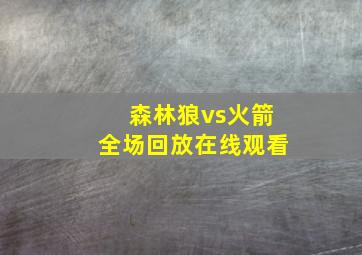 森林狼vs火箭
全场回放在线观看